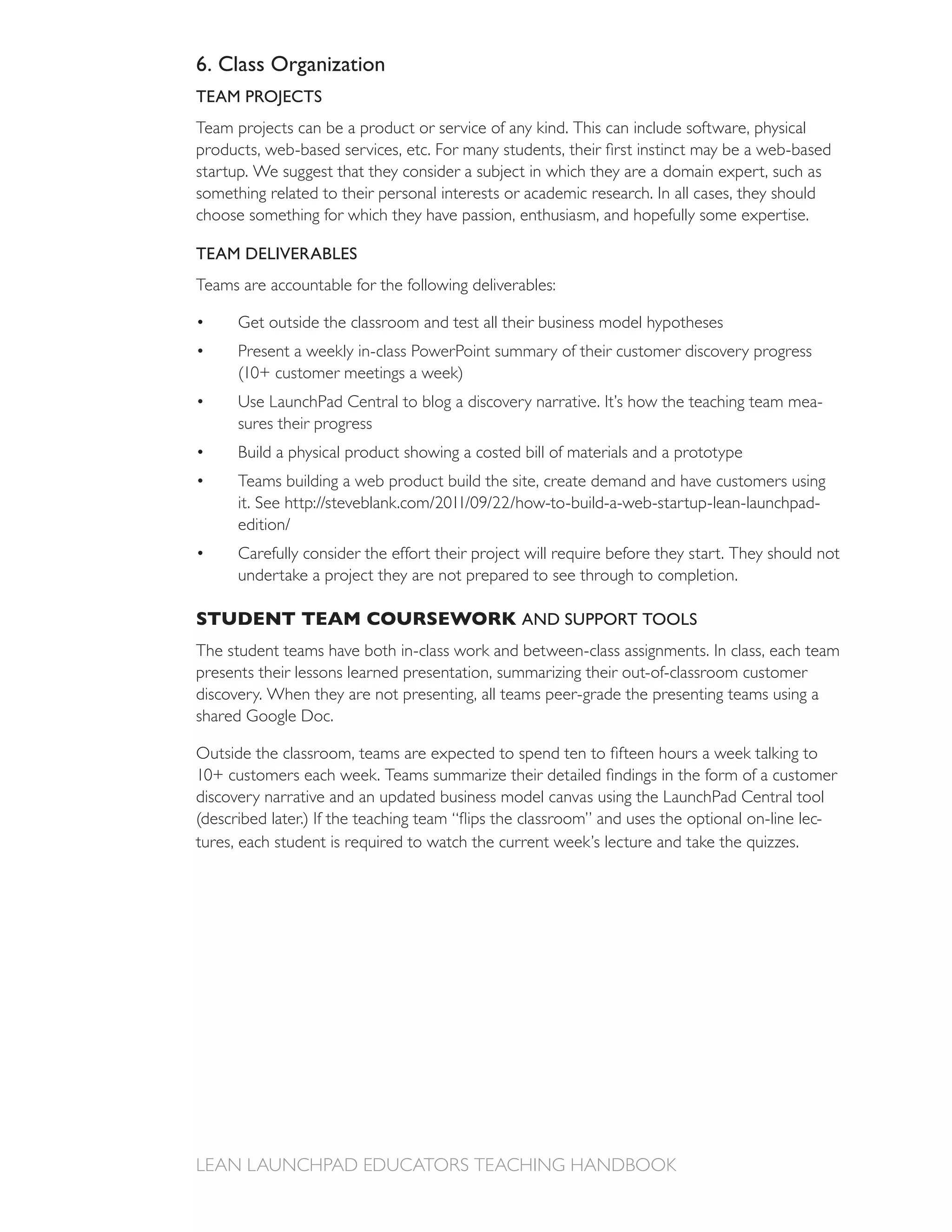 6. Class Organization

TEAM PROJECTS

Team projects can be a product or service of any kind. This can include software, physical products, web-based services, etc. For many students, their first instinct may be a web-based startup. We suggest that they consider a subject in which they are a domain expert, such as something related to their personal interests or academic research. In all cases, they should choose something for which they have passion, enthusiasm, and hopefully some expertise.

TEAM DELIVERABLES

Teams are accountable for the following deliverables:

• Get outside the classroom and test all their business model hypotheses
• Present a weekly in-class PowerPoint summary of their customer discovery progress (10+ customer meetings a week)
• Use LaunchPad Central to blog a discovery narrative. It's how the teaching team measures their progress
• Build a physical product showing a costed bill of materials and a prototype
• Teams building a web product build the site, create demand and have customers using it. See http://steveblank.com/2011/09/22/how-to-build-a-web-startup-lean-launchpad-edition/
• Carefully consider the effort their project will require before they start. They should not undertake a project they are not prepared to see through to completion.

STUDENT TEAM COURSEWORK AND SUPPORT TOOLS

The student teams have both in-class work and between-class assignments. In class, each team presents their lessons learned presentation, summarizing their out-of-classroom customer discovery. When they are not presenting, all teams peer-grade the presenting teams using a shared Google Doc.

Outside the classroom, teams are expected to spend ten to fifteen hours a week talking to 10+ customers each week. Teams summarize their detailed findings in the form of a customer discovery narrative and an updated business model canvas using the LaunchPad Central tool (described later.) If the teaching team "flips the classroom" and uses the optional on-line lectures, each student is required to watch the current week's lecture and take the quizzes.

LEAN LAUNCHPAD EDUCATORS TEACHING HANDBOOK